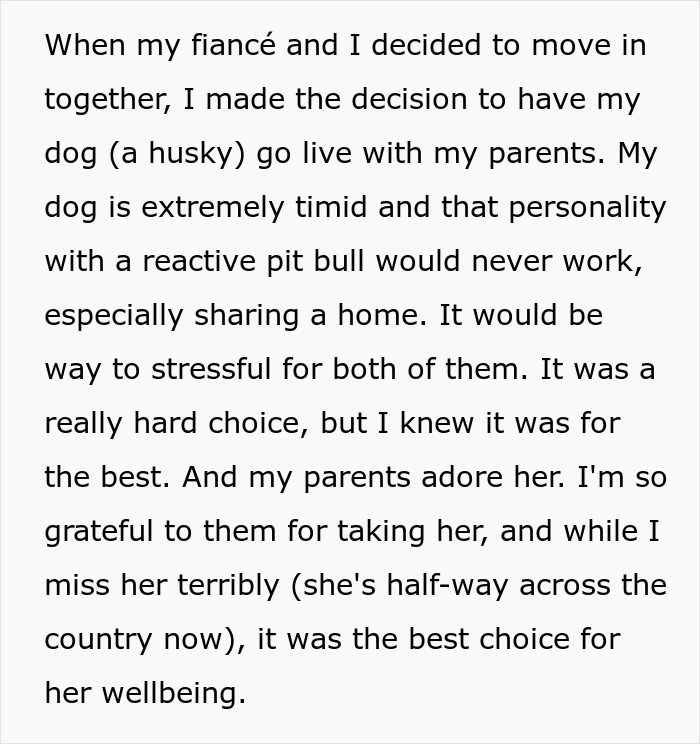 When my fiancé and I decided to move in together, I made the decision to have my dog (a husky) go live with my parents. My dog is extremely timid and that personality with a reactive pit bull would never work, especially sharing a home. It would be way to stressful for both of them. It was a really hard choice, but I knew it was for the best. And my parents adore her. I'm so grateful to them for taking her, and while I miss her terribly (she's half-way across the country now), it was the best choice for her wellbeing.